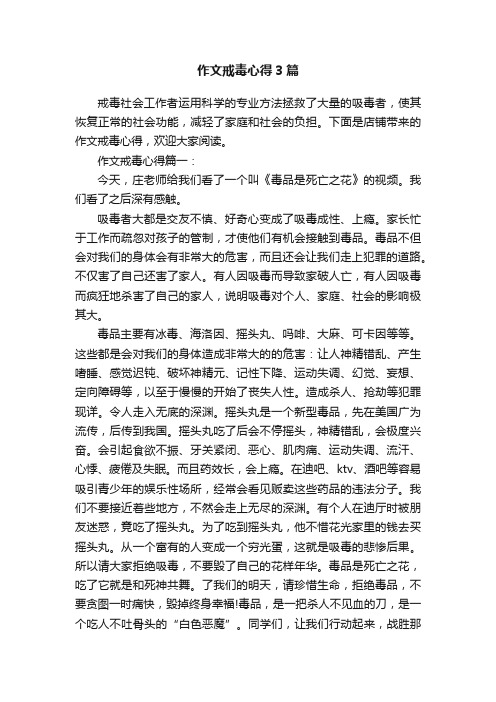 作文戒毒心得3篇

戒毒社会工作者运用科学的专业方法拯救了大量的吸毒者，使其恢复正常的社会功能，减轻了家庭和社会的负担。下面是店铺带来的作文戒毒心得，欢迎大家阅读。

作文戒毒心得篇一：

今天，庄老师给我们看了一个叫《毒品是死亡之花》的视频。我们看了之后深有感触。

吸毒者大都是交友不慎、好奇心变成了吸毒成性、上瘾。家长忙于工作而疏忽对孩子的管制，才使他们有机会接触到毒品。毒品不但会对我们的身体会有非常大的危害，而且还会让我们走上犯罪的道路。不仅害了自己还害了家人。有人因吸毒而导致家破人亡，有人因吸毒而疯狂地杀害了自己的家人，说明吸毒对个人、家庭、社会的影响极其大。

毒品主要有冰毒、海洛因、摇头丸、吗啡、大麻、可卡因等等。这些都是会对我们的身体造成非常大的的危害：让人神精错乱、产生嗜睡、感觉迟钝、破坏神精元、记性下降、运动失调、幻觉、妄想、定向障碍等，以至于慢慢的开始了丧失人性。造成杀人、抢劫等犯罪现详。令人走入无底的深渊。摇头丸是一个新型毒品，先在美国广为流传，后传到我国。摇头丸吃了后会不停摇头，神精错乱，会极度兴奋。会引起食欲不振、牙关紧闭、恶心、肌肉痛、运动失调、流汗、心悸、疲倦及失眠。而且药效长，会上瘾。在迪吧、ktv、酒吧等容易吸引青少年的娱乐性场所，经常会看见贩卖这些药品的违法分子。我们不要接近着些地方，不然会走上无尽的深渊。有个人在迪厅时被朋友迷惑，竟吃了摇头丸。为了吃到摇头丸，他不惜花光家里的钱去买摇头丸。从一个富有的人变成一个穷光蛋，这就是吸毒的悲惨后果。所以请大家拒绝吸毒，不要毁了自己的花样年华。毒品是死亡之花，吃了它就是和死神共舞。了我们的明天，请珍惜生命，拒绝毒品，不要贪图一时痛快，毁掉终身幸福!毒品，是一把杀人不见血的刀，是一个吃人不吐骨头的“白色恶魔”。同学们，让我们行动起来，战胜那